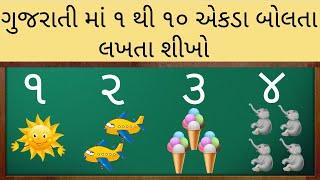 ગુજરાતી માં ૧ થી ૧૦ એકડા બોલતા લખતા શીખો

૧ ૨ ૩ ૪